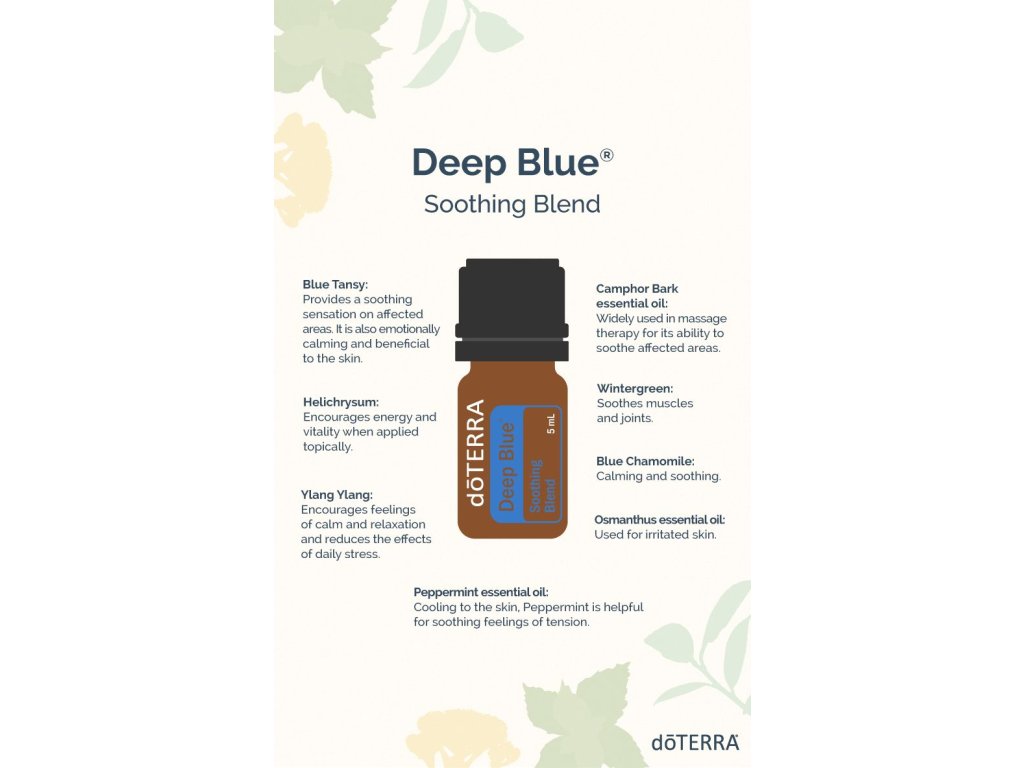 Deep Blue®
Soothing Blend

Blue Tansy:
Provides a soothing sensation on affected areas. It is also emotionally calming and beneficial to the skin.

Helichrysum:
Encourages energy and vitality when applied topically.

Ylang Ylang:
Encourages feelings of calm and relaxation and reduces the effects of daily stress.

dōTERRA
Deep Blue
Soothing Blend
5 mL

Camphor Bark essential oil:
Widely used in massage therapy for its ability to soothe affected areas.

Wintergreen:
Soothes muscles and joints.

Blue Chamomile:
Calming and soothing.

Osmanthus essential oil:
Used for irritated skin.

Peppermint essential oil:
Cooling to the skin, Peppermint is helpful for soothing feelings of tension.

dōTERRA